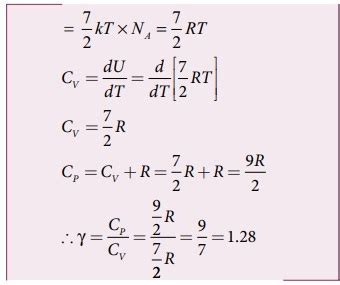 $= \frac{7}{2}kT \times N_A = \frac{7}{2}RT$

$C_V = \frac{dU}{dT} = \frac{d}{dT}\left[\frac{7}{2}RT\right]$

$C_V = \frac{7}{2}R$

$C_P = C_V + R = \frac{7}{2}R + R = \frac{9R}{2}$

$\therefore \gamma = \frac{C_P}{C_V} = \frac{\frac{9}{2}R}{\frac{7}{2}R} = \frac{9}{7} = 1.28$